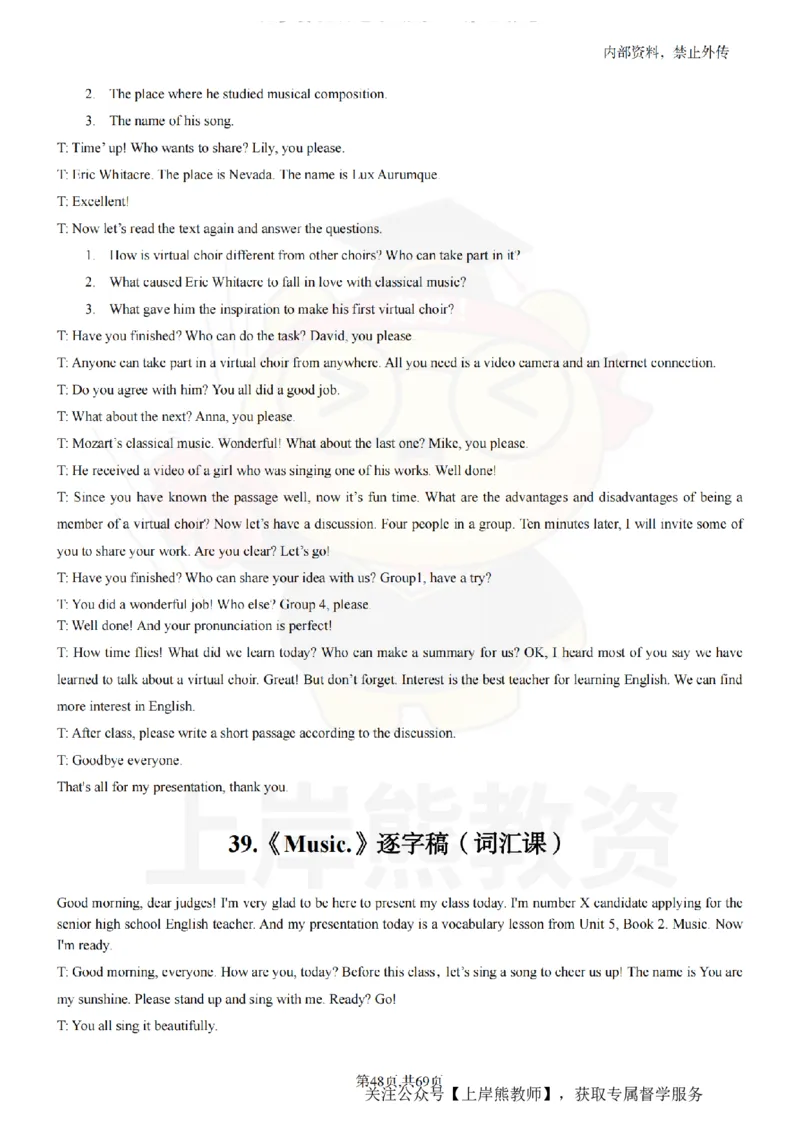 内部资料，禁止外传

2. The place where he studied musical composition.

3. The name of his song.

T: Time' up! Who wants to share? Lily, you please.

T: Eric Whitacre. The place is Nevada. The name is Lux Aurumque

T: Excellent!

T: Now let's read the text again and answer the questions.

1. How is virtual choir different from other choirs? Who can take part in it?

2. What caused Eric Whitacre to fall in love with classical music?

3. What gave him the inspiration to make his first virtual choir?

T: Have you finished? Who can do the task? David, you please

T: Anyone can take part in a virtual choir from anywhere. All you need is a video camera and an Internet connection.

T: Do you agree with him? You all did a good job.

T: What about the next? Anna, you please.

T: Mozart's classical music. Wonderful! What about the last one? Mike, you please.

T: He received a video of a girl who was singing one of his works. Well done!

T: Since you have known the passage well, now it's fun time. What are the advantages and disadvantages of being a member of a virtual choir? Now let's have a discussion. Four people in a group. Ten minutes later, I will invite some of you to share your work. Are you clear? Let's go!

T: Have you finished? Who can share your idea with us? Group1, have a try?

T: You did a wonderful job! Who else? Group 4, please.

T: Well done! And your pronunciation is perfect!

T: How time flies! What did we learn today? Who can make a summary for us? OK, I heard most of you say we have learned to talk about a virtual choir. Great! But don't forget. Interest is the best teacher for learning English. We can find more interest in English.

T: After class, please write a short passage according to the discussion.

T: Goodbye everyone.

That's all for my presentation, thank you.

上岸熊教资

39.《Music.》逐字稿（词汇课）

Good morning, dear judges! I'm very glad to be here to present my class today. I'm number X candidate applying for the senior high school English teacher. And my presentation today is a vocabulary lesson from Unit 5, Book 2. Music. Now I'm ready.

T: Good morning, everyone. How are you, today? Before this class, let's sing a song to cheer us up! The name is You are my sunshine. Please stand up and sing with me. Ready? Go!

T: You all sing it beautifully.

第48页 共69页
关注公众号【上岸熊教师】，获取专属督学服务